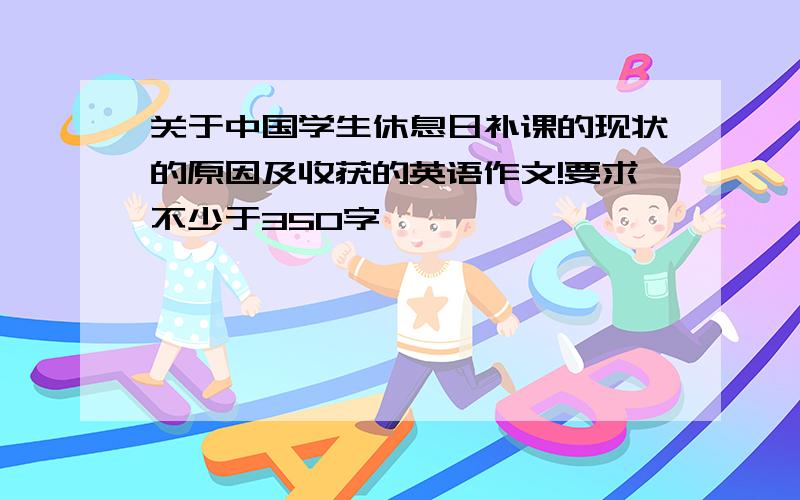 关于中国学生休息日补课的现状的原因及收获的英语作文!要求不少于350字